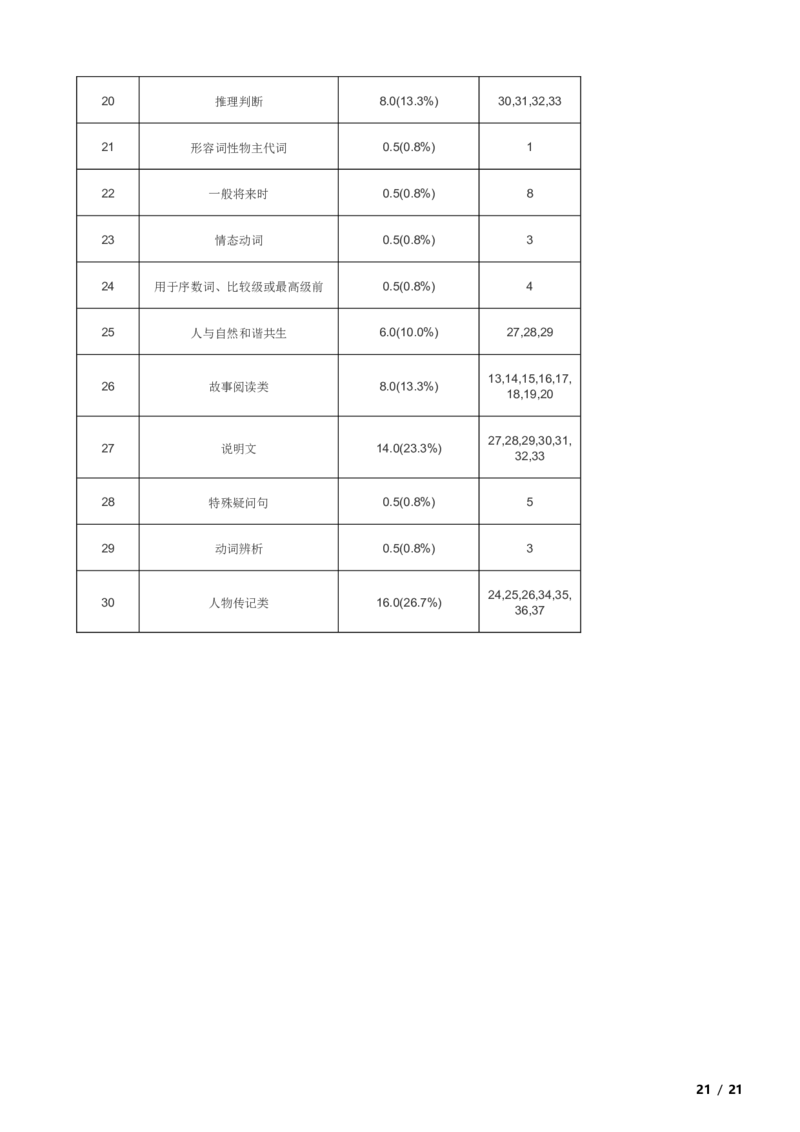 | 20 | 推理判断 | 8.0(13.3%) | 30,31,32,33 |
|---|---|---|---|
| 21 | 形容词性物主代词 | 0.5(0.8%) | 1 |
| 22 | 一般将来时 | 0.5(0.8%) | 8 |
| 23 | 情态动词 | 0.5(0.8%) | 3 |
| 24 | 用于序数词、比较级或最高级前 | 0.5(0.8%) | 4 |
| 25 | 人与自然和谐共生 | 6.0(10.0%) | 27,28,29 |
| 26 | 故事阅读类 | 8.0(13.3%) | 13,14,15,16,17,18,19,20 |
| 27 | 说明文 | 14.0(23.3%) | 27,28,29,30,31,32,33 |
| 28 | 特殊疑问句 | 0.5(0.8%) | 5 |
| 29 | 动词辨析 | 0.5(0.8%) | 3 |
| 30 | 人物传记类 | 16.0(26.7%) | 24,25,26,34,35,36,37 |

21 / 21